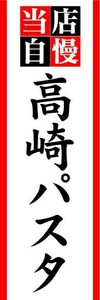 当店自慢

高崎パスタ